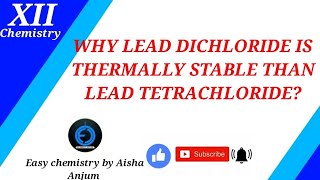 XII
Chemistry

WHY LEAD DICHLORIDE IS THERMALLY STABLE THAN LEAD TETRACHLORIDE?

Easy chemistry by Aisha Anjum

Subscribe